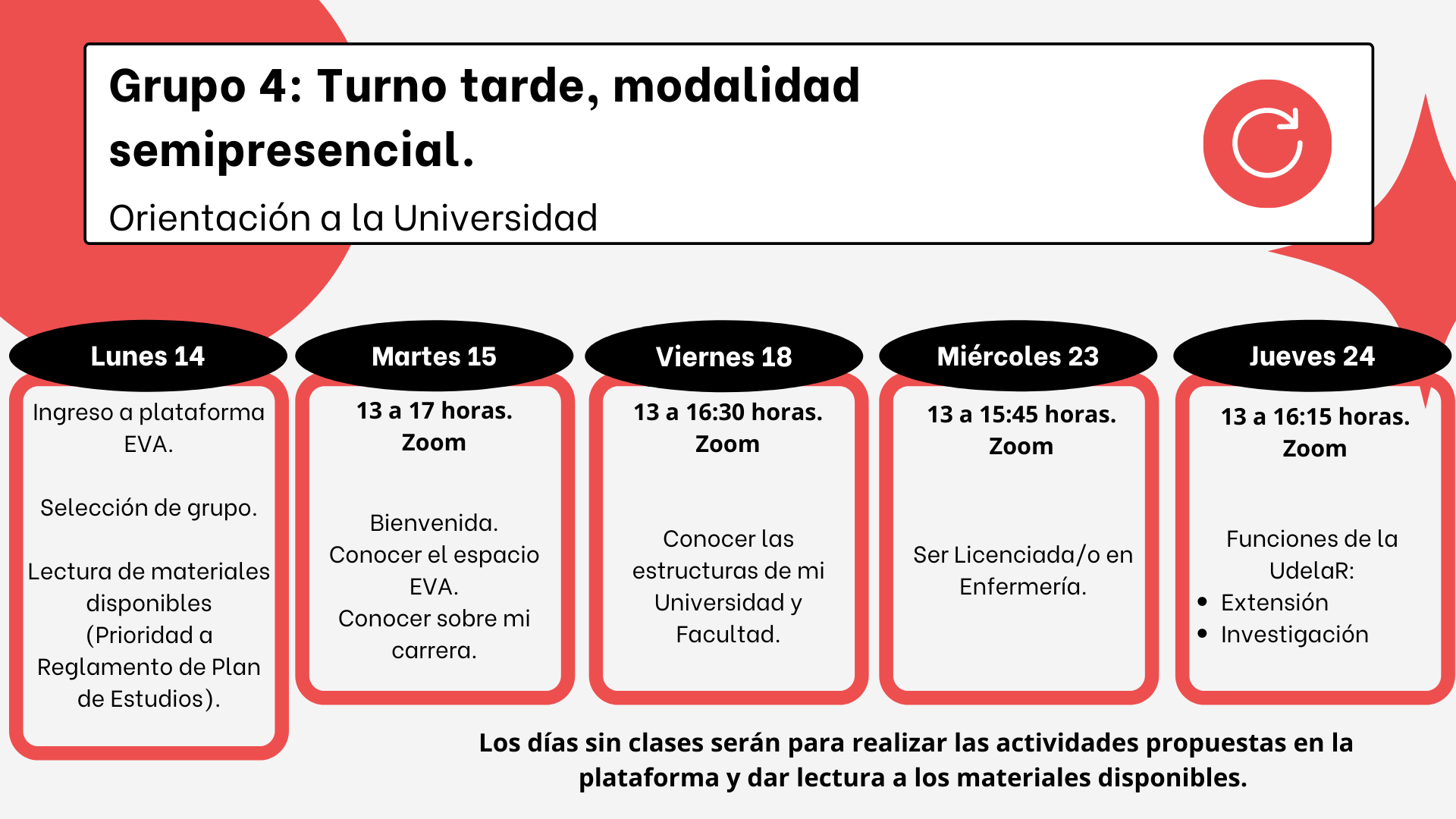 Grupo 4: Turno tarde, modalidad semipresencial.

Orientación a la Universidad

Lunes 14

Ingreso a plataforma EVA.

Selección de grupo.

Lectura de materiales disponibles (Prioridad a Reglamento de Plan de Estudios).

Martes 15

13 a 17 horas.
Zoom

Bienvenida.
Conocer el espacio EVA.
Conocer sobre mi carrera.

Viernes 18

13 a 16:30 horas.
Zoom

Conocer las estructuras de mi Universidad y Facultad.

Miércoles 23

13 a 15:45 horas.
Zoom

Ser Licenciada/o en Enfermería.

Jueves 24

13 a 16:15 horas.
Zoom

Funciones de la UdelaR:
• Extensión
• Investigación

Los días sin clases serán para realizar las actividades propuestas en la plataforma y dar lectura a los materiales disponibles.